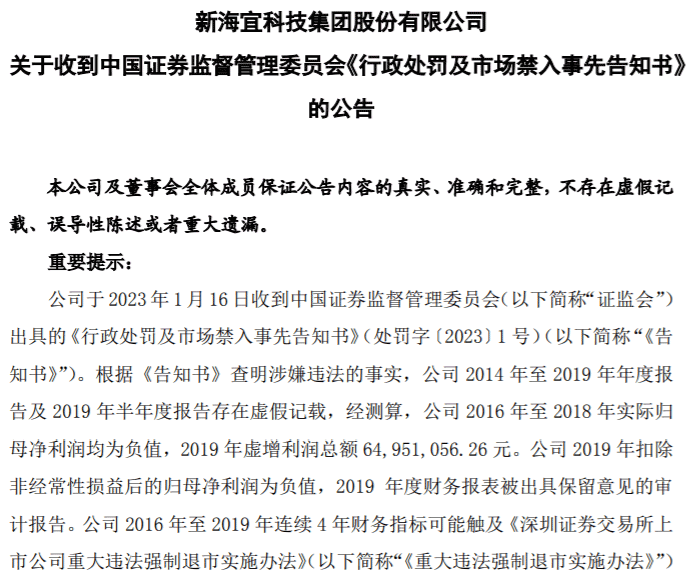 新海宜科技集团股份有限公司
关于收到中国证券监督管理委员会《行政处罚及市场禁入事先告知书》的公告

本公司及董事会全体成员保证公告内容的真实、准确和完整，不存在虚假记载、误导性陈述或者重大遗漏。

重要提示：

公司于 2023 年 1 月 16 日收到中国证券监督管理委员会（以下简称“证监会”）出具的《行政处罚及市场禁入事先告知书》（处罚字〔2023〕1 号）（以下简称“《告知书》”）。根据《告知书》查明涉嫌违法的事实，公司 2014 年至 2019 年年度报告及 2019 年半年度报告存在虚假记载，经测算，公司 2016 年至 2018 年实际归母净利润均为负值，2019 年虚增利润总额 64,951,056.26 元。公司 2019 年扣除非经常性损益后的归母净利润为负值，2019 年度财务报表被出具保留意见的审计报告。公司 2016 年至 2019 年连续 4 年财务指标可能触及《深圳证券交易所上市公司重大违法强制退市实施办法》（以下简称“《重大违法强制退市实施办法》”）